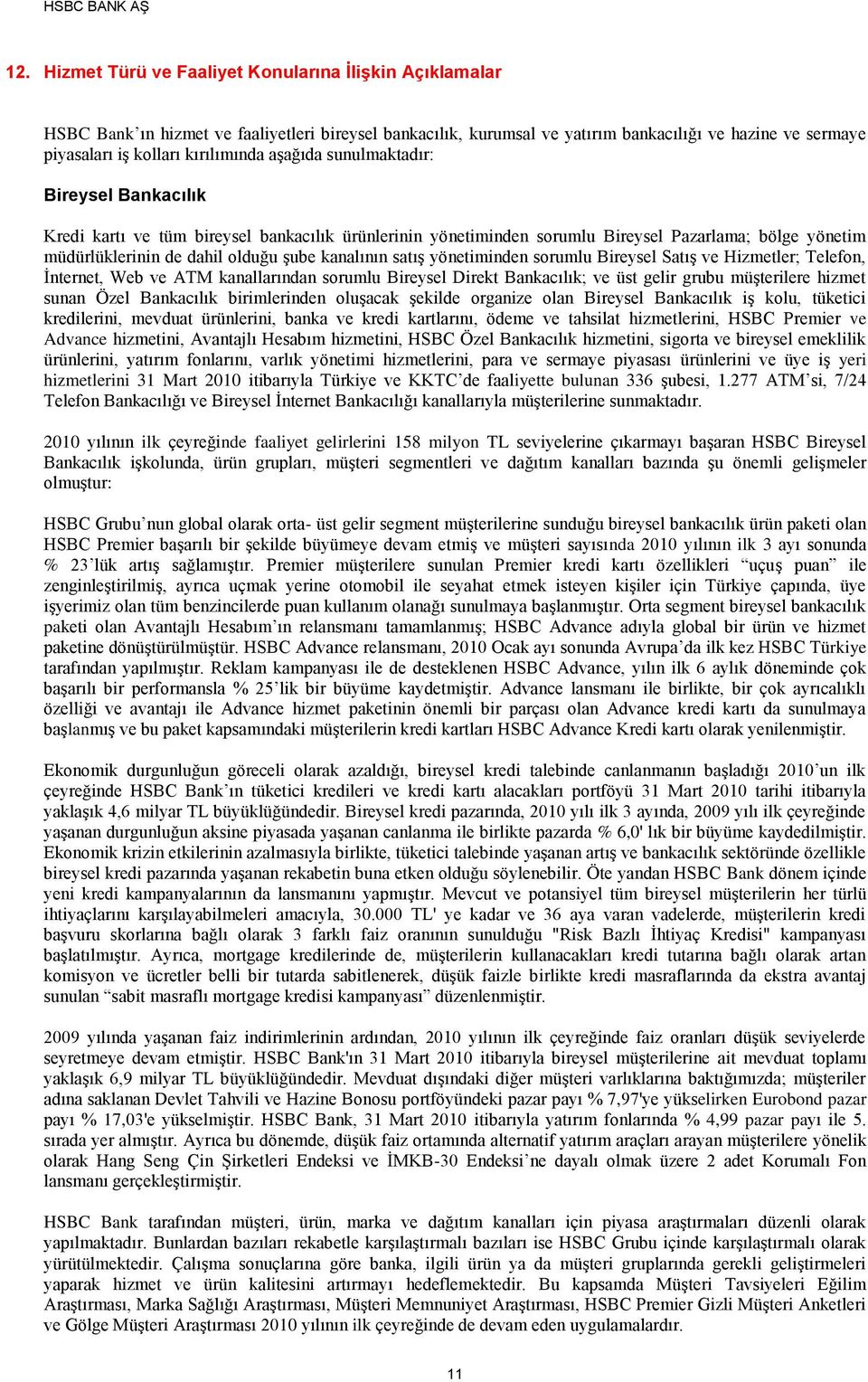 HSBC BANK AŞ

12. Hizmet Türü ve Faaliyet Konularına İlişkin Açıklamalar

HSBC Bank'ın hizmet ve faaliyetleri bireysel bankacılık, kurumsal ve yatırım bankacılığı ve hazine ve sermaye piyasaları iş kolları kırılımında aşağıda sunulmaktadır:

Bireysel Bankacılık

Kredi kartı ve tüm bireysel bankacılık ürünlerinin yönetiminden sorumlu Bireysel Pazarlama; bölge yönetim müdürlüklerinin de dahil olduğu şube kanalının satış yönetiminden sorumlu Bireysel Satış ve Hizmetler; Telefon, İnternet, Web ve ATM kanallarından sorumlu Bireysel Direkt Bankacılık; ve üst gelir grubu müşterilere hizmet sunan Özel Bankacılık birimlerinden oluşacak şekilde organize olan Bireysel Bankacılık iş kolu, tüketici kredilerini, mevduat ürünlerini, banka ve kredi kartlarını, ödeme ve tahsilat hizmetlerini, HSBC Premier ve Advance hizmetini, Avantajlı Hesabım hizmetini, HSBC Özel Bankacılık hizmetini, sigorta ve bireysel emeklilik ürünlerini, yatırım fonlarını, varlık yönetimi hizmetlerini, para ve sermaye piyasası ürünlerini ve üye iş yeri hizmetlerini 31 Mart 2010 itibarıyla Türkiye ve KKTC'de faaliyette bulunan 336 şubesi, 1.277 ATM'si, 7/24 Telefon Bankacılığı ve Bireysel İnternet Bankacılığı kanallarıyla müşterilerine sunmaktadır.

2010 yılının ilk çeyreğinde faaliyet gelirlerini 158 milyon TL seviyelerine çıkarmayı başaran HSBC Bireysel Bankacılık işkolunda, ürün grupları, müşteri segmentleri ve dağıtım kanalları bazında şu önemli gelişmeler olmuştur:

HSBC Grubu'nun global olarak orta- üst gelir segment müşterilerine sunduğu bireysel bankacılık ürün paketi olan HSBC Premier başarılı bir şekilde büyümeye devam etmiş ve müşteri sayısında 2010 yılının ilk 3 ayı sonunda % 23'lük artış sağlamıştır. Premier müşterilere sunulan Premier kredi kartı özellikleri "uçuş puan" ile zenginleştirilmiş, ayrıca uçmak yerine otomobil ile seyahat etmek isteyen kişiler için Türkiye çapında, üye işyerimiz olan tüm benzincilerde puan kullanım olanağı sunulmaya başlanmıştır. Orta segment bireysel bankacılık paketi olan Avantajlı Hesabım'ın relansmanı tamamlanmış; HSBC Advance adıyla global bir ürün ve hizmet paketine dönüştürülmüştür. HSBC Advance relansmanı, 2010 Ocak ayı sonunda Avrupa'da ilk kez HSBC Türkiye tarafından yapılmıştır. Reklam kampanyası ile de desteklenen HSBC Advance, yılın ilk 6 aylık döneminde çok başarılı bir performansla % 25'lik bir büyüme kaydetmiştir. Advance lansmanı ile birlikte, bir çok ayrıcalıklı özelliği ve avantajı ile Advance hizmet paketinin önemli bir parçası olan Advance kredi kartı da sunulmaya başlanmış ve bu paket kapsamındaki müşterilerin kredi kartları HSBC Advance Kredi kartı olarak yenilenmiştir.

Ekonomik durgunluğun göreceli olarak azaldığı, bireysel kredi talebinde canlanmanın başladığı 2010'un ilk çeyreğinde HSBC Bank'ın tüketici kredileri ve kredi kartı alacakları portföyü 31 Mart 2010 tarihi itibarıyla yaklaşık 4,6 milyar TL büyüklüğündedir. Bireysel kredi pazarında, 2010 yılı ilk 3 ayında, 2009 yılı ilk çeyreğinde yaşanan durgunluğun aksine piyasada yaşanan canlanma ile birlikte pazarda % 6,0' lık bir büyüme kaydedilmiştir. Ekonomik krizin etkilerinin azalmasıyla birlikte, tüketici talebinde yaşanan artış ve bankacılık sektöründe özellikle bireysel kredi pazarında yaşanan rekabetin buna etken olduğu söylenebilir. Öte yandan HSBC Bank dönem içinde yeni kredi kampanyalarının da lansmanını yapmıştır. Mevcut ve potansiyel tüm bireysel müşterilerin her türlü ihtiyaçlarını karşılayabilmeleri amacıyla, 30.000 TL' ye kadar ve 36 aya varan vadelerde, müşterilerin kredi başvuru skorlarına bağlı olarak 3 farklı faiz oranının sunulduğu "Risk Bazlı İhtiyaç Kredisi" kampanyası başlatılmıştır. Ayrıca, mortgage kredilerinde de, müşterilerin kullanacakları kredi tutarına bağlı olarak artan komisyon ve ücretler belli bir tutarda sabitlenerek, düşük faizle birlikte kredi masraflarında da ekstra avantaj sunulan "sabit masraflı mortgage kredisi kampanyası" düzenlenmiştir.

2009 yılında yaşanan faiz indirimlerinin ardından, 2010 yılının ilk çeyreğinde faiz oranları düşük seviyelerde seyretmeye devam etmiştir. HSBC Bank'ın 31 Mart 2010 itibarıyla bireysel müşterilerine ait mevduat toplamı yaklaşık 6,9 milyar TL büyüklüğündedir. Mevduat dışındaki diğer müşteri varlıklarına baktığımızda; müşteriler adına saklanan Devlet Tahvili ve Hazine Bonosu portföyündeki pazar payı % 7,97'ye yükselirken Eurobond pazar payı % 17,03'e yükselmiştir. HSBC Bank, 31 Mart 2010 itibarıyla yatırım fonlarında % 4,99 pazar payı ile 5. sırada yer almıştır. Ayrıca bu dönemde, düşük faiz ortamında alternatif yatırım araçları arayan müşterilere yönelik olarak Hang Seng Çin Şirketleri Endeksi ve İMKB-30 Endeksi'ne dayalı olmak üzere 2 adet Korumalı Fon lansmanı gerçekleştirmiştir.

HSBC Bank tarafından müşteri, ürün, marka ve dağıtım kanalları için piyasa araştırmaları düzenli olarak yapılmaktadır. Bunlardan bazıları rekabetle karşılaştırmalı bazıları ise HSBC Grubu içinde karşılaştırmalı olarak yürütülmektedir. Çalışma sonuçlarına göre banka, ilgili ürün ya da müşteri gruplarında gerekli geliştirmeleri yaparak hizmet ve ürün kalitesini artırmayı hedeflemektedir. Bu kapsamda Müşteri Tavsiyeleri Eğilim Araştırması, Marka Sağlığı Araştırması, Müşteri Memnuniyet Araştırması, HSBC Premier Gizli Müşteri Anketleri ve Gölge Müşteri Araştırması 2010 yılının ilk çeyreğinde de devam eden uygulamalardır.

11